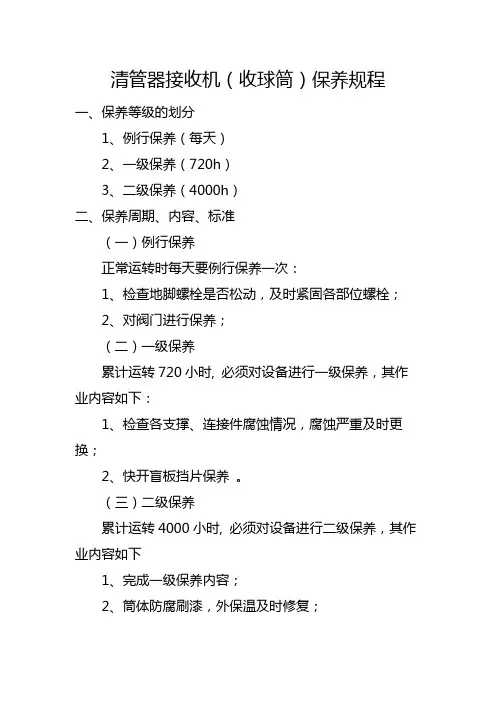 清管器接收机（收球筒）保养规程

一、保养等级的划分

1、例行保养（每天）

2、一级保养（720h）

3、二级保养（4000h）

二、保养周期、内容、标准

（一）例行保养

正常运转时每天要例行保养一次：

1、检查地脚螺栓是否松动，及时紧固各部位螺栓；

2、对阀门进行保养；

（二）一级保养

累计运转 720 小时, 必须对设备进行一级保养，其作业内容如下：

1、检查各支撑、连接件腐蚀情况，腐蚀严重及时更换；

2、快开盲板挡片保养 。

（三）二级保养

累计运转 4000 小时, 必须对设备进行二级保养，其作业内容如下

1、完成一级保养内容；

2、筒体防腐刷漆，外保温及时修复；